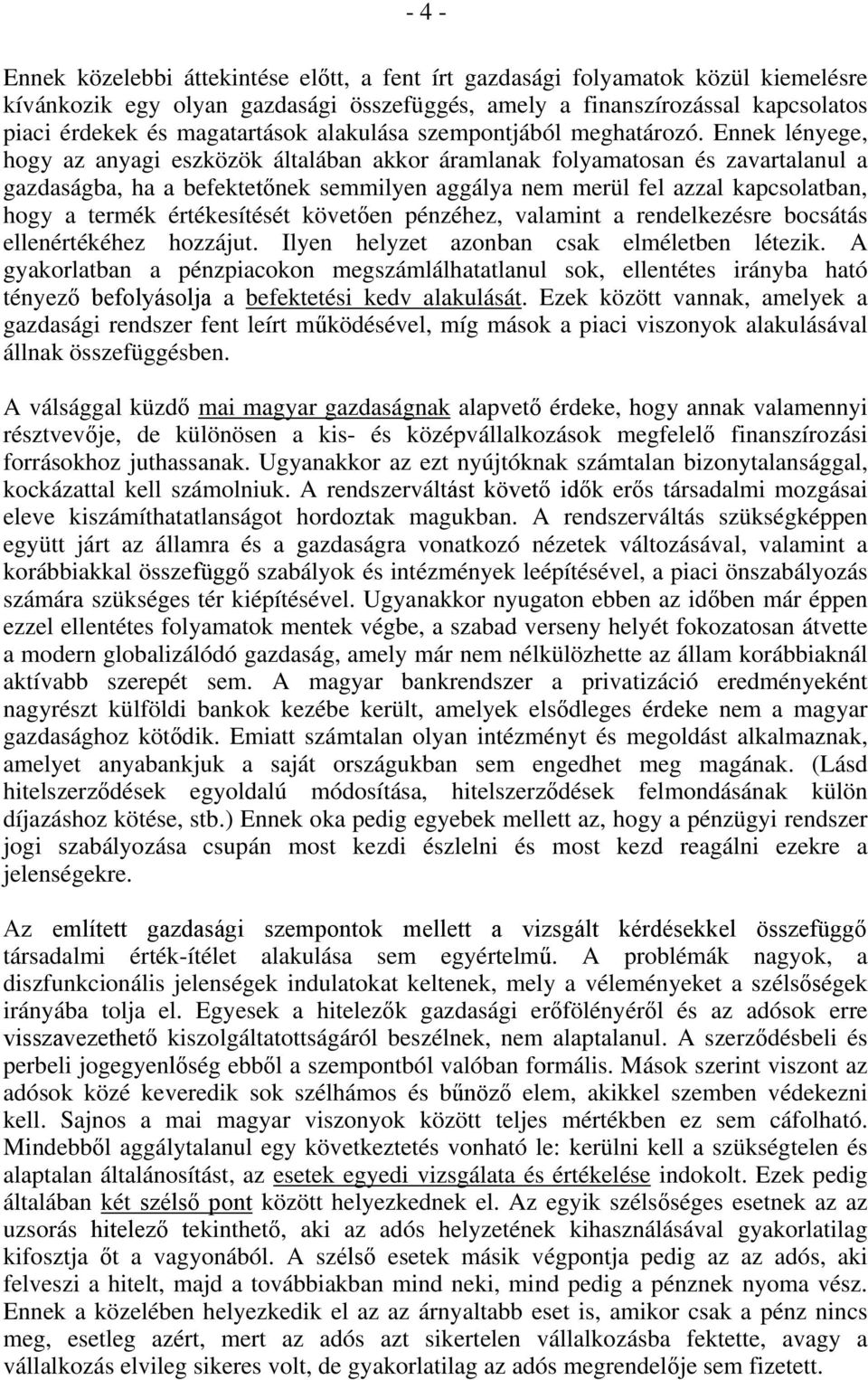 - 4 -

Ennek közelebbi áttekintése előtt, a fent írt gazdasági folyamatok közül kiemelésre kívánkozik egy olyan gazdasági összefüggés, amely a finanszírozással kapcsolatos piaci érdekek és magatartások alakulása szempontjából meghatározó. Ennek lényege, hogy az anyagi eszközök általában akkor áramlanak folyamatosan és zavartalanul a gazdaságba, ha a befektetőnek semmilyen aggálya nem merül fel azzal kapcsolatban, hogy a termék értékesítését követően pénzéhez, valamint a rendelkezésre bocsátás ellenértékéhez hozzájut. Ilyen helyzet azonban csak elméletben létezik. A gyakorlatban a pénzpiacokon megszámlálhatatlanul sok, ellentétes irányba ható tényező befolyásolja a befektetési kedv alakulását. Ezek között vannak, amelyek a gazdasági rendszer fent leírt működésével, míg mások a piaci viszonyok alakulásával állnak összefüggésben.

A válsággal küzdő mai magyar gazdaságnak alapvető érdeke, hogy annak valamennyi résztvevője, de különösen a kis- és középvállalkozások megfelelő finanszírozási forrásokhoz juthassanak. Ugyanakkor az ezt nyújtóknak számtalan bizonytalansággal, kockázattal kell számolniuk. A rendszerváltást követő idők erős társadalmi mozgásai eleve kiszámíthatatlanságot hordoztak magukban. A rendszerváltás szükségképpen együtt járt az államra és a gazdaságra vonatkozó nézetek változásával, valamint a korábbiakkal összefüggő szabályok és intézmények leépítésével, a piaci önszabályozás számára szükséges tér kiépítésével. Ugyanakkor nyugaton ebben az időben már éppen ezzel ellentétes folyamatok mentek végbe, a szabad verseny helyét fokozatosan átvette a modern globalizálódó gazdaság, amely már nem nélkülözhette az állam korábbiaknál aktívabb szerepét sem. A magyar bankrendszer a privatizáció eredményeként nagyrészt külföldi bankok kezébe került, amelyek elsődleges érdeke nem a magyar gazdasághoz kötődik. Emiatt számtalan olyan intézményt és megoldást alkalmaznak, amelyet anyabankjuk a saját országukban sem engedhet meg magának. (Lásd hitelszerződések egyoldalú módosítása, hitelszerződések felmondásának külön díjazáshoz kötése, stb.) Ennek oka pedig egyebek mellett az, hogy a pénzügyi rendszer jogi szabályozása csupán most kezdi észlelni és most kezd reagálni ezekre a jelenségekre.

Az említett gazdasági szempontok mellett a vizsgált kérdésekkel összefüggő társadalmi érték-ítélet alakulása sem egyértelmű. A problémák nagyok, a diszfunkcionális jelenségek indulatokat keltenek, mely a véleményeket a szélsőségek irányába tolja el. Egyesek a hitelezők gazdasági erőfölényéről és az adósok erre visszavezethető kiszolgáltatottságáról beszélnek, nem alaptalanul. A szerződésbeli és perbeli jogegyenlőség ebből a szempontból valóban formális. Mások szerint viszont az adósok közé keveredik sok szélhámos és bűnöző elem, akikkel szemben védekezni kell. Sajnos a mai magyar viszonyok között teljes mértékben ez sem cáfolható. Mindebből aggálytalanul egy következtetés vonható le: kerülni kell a szükségtelen és alaptalan általánosítást, az esetek egyedi vizsgálata és értékelése indokolt. Ezek pedig általában két szélső pont között helyezkednek el. Az egyik szélsőséges esetnek az az uzsorás hitelező tekinthető, aki az adós helyzetének kihasználásával gyakorlatilag kifosztja őt a vagyonából. A szélső esetek másik végpontja pedig az az adós, aki felveszi a hitelt, majd a továbbiakban mind neki, mind pedig a pénznek nyoma vész. Ennek a közelében helyezkedik el az az árnyaltabb eset is, amikor csak a pénz nincs meg, esetleg azért, mert az adós azt sikertelen vállalkozásba fektette, avagy a vállalkozás elvileg sikeres volt, de gyakorlatilag az adós megrendelője sem fizetett.